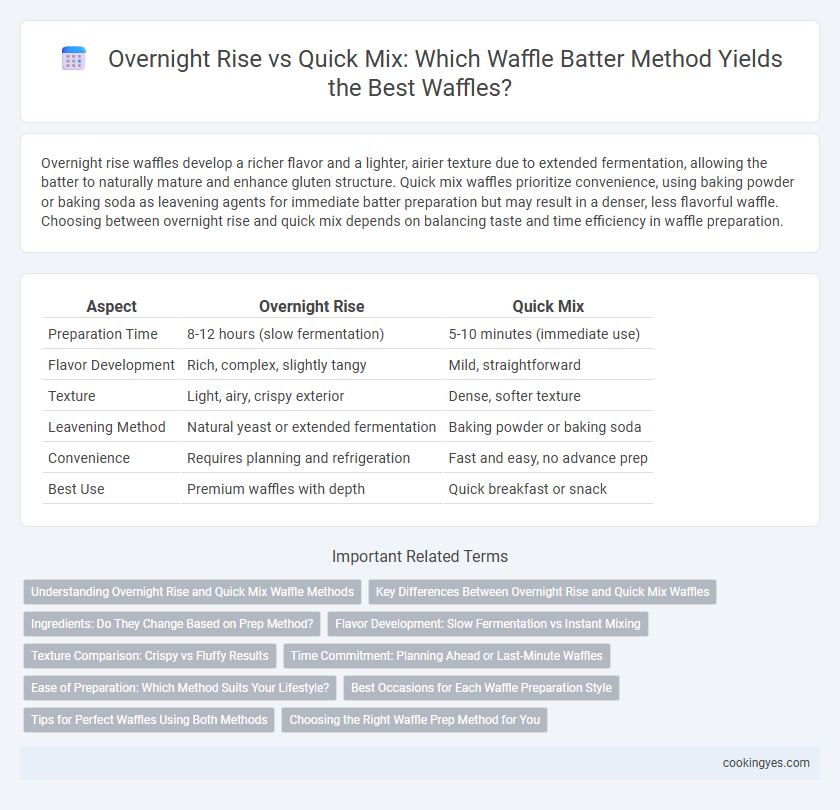 Overnight Rise vs Quick Mix: Which Waffle Batter Method Yields the Best Waffles?

Overnight rise waffles develop a richer flavor and a lighter, airier texture due to extended fermentation, allowing the batter to naturally mature and enhance gluten structure. Quick mix waffles prioritize convenience, using baking powder or baking soda as leavening agents for immediate batter preparation but may result in a denser, less flavorful waffle. Choosing between overnight rise and quick mix depends on balancing taste and time efficiency in waffle preparation.

| Aspect | Overnight Rise | Quick Mix |
|---|---|---|
| Preparation Time | 8-12 hours (slow fermentation) | 5-10 minutes (immediate use) |
| Flavor Development | Rich, complex, slightly tangy | Mild, straightforward |
| Texture | Light, airy, crispy exterior | Dense, softer texture |
| Leavening Method | Natural yeast or extended fermentation | Baking powder or baking soda |
| Convenience | Requires planning and refrigeration | Fast and easy, no advance prep |
| Best Use | Premium waffles with depth | Quick breakfast or snack |

Important Related Terms

Understanding Overnight Rise and Quick Mix Waffle Methods
Key Differences Between Overnight Rise and Quick Mix Waffles
Ingredients: Do They Change Based on Prep Method?
Flavor Development: Slow Fermentation vs Instant Mixing
Texture Comparison: Crispy vs Fluffy Results
Time Commitment: Planning Ahead or Last-Minute Waffles
Ease of Preparation: Which Method Suits Your Lifestyle?
Best Occasions for Each Waffle Preparation Style
Tips for Perfect Waffles Using Both Methods
Choosing the Right Waffle Prep Method for You

cookingyes.com